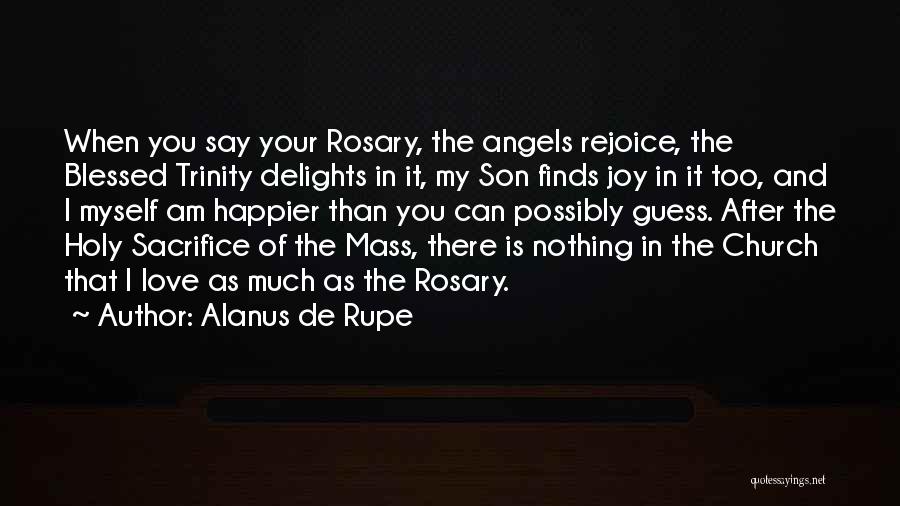 When you say your Rosary, the angels rejoice, the Blessed Trinity delights in it, my Son finds joy in it too, and I myself am happier than you can possibly guess. After the Holy Sacrifice of the Mass, there is nothing in the Church that I love as much as the Rosary.
~ Author: Alanus de Rupe

quotessayings.net